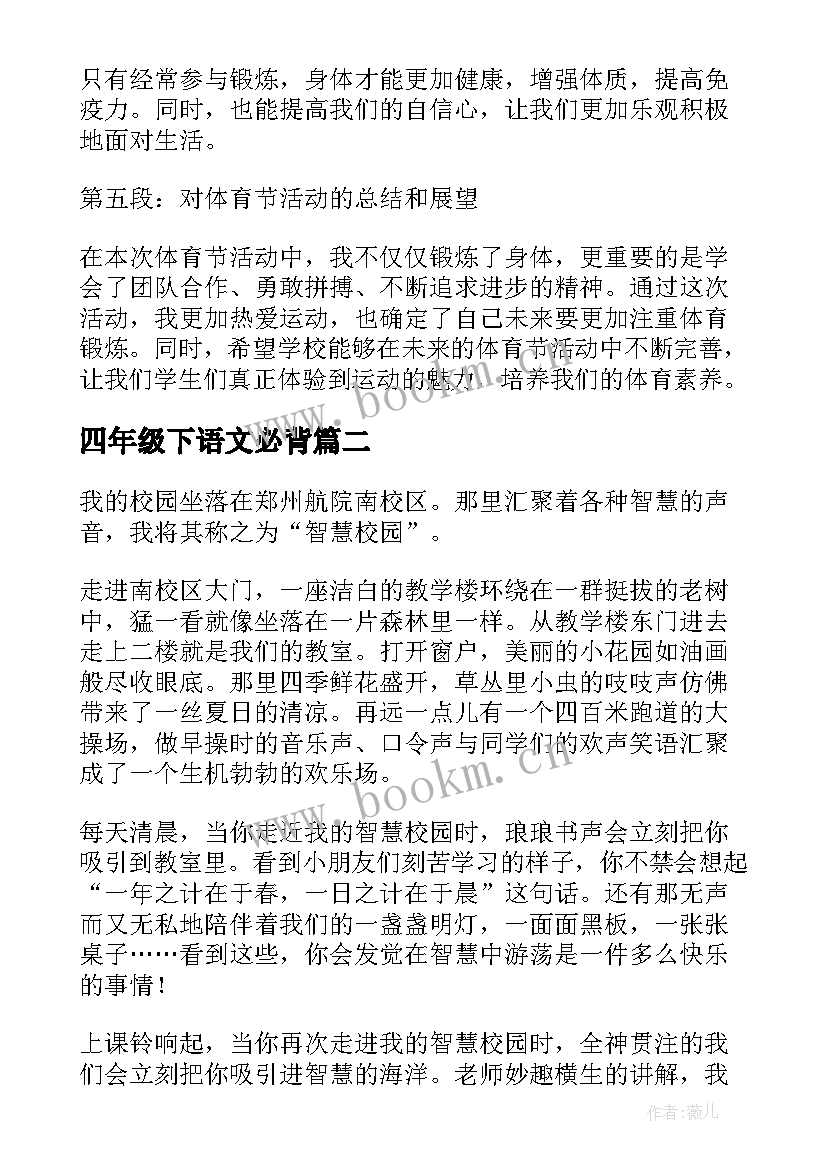 只有经常参与锻炼，身体才能更加健康，增强体质，提高免疫力。同时，也能提高我们的自信心，让我们更加乐观积极地面对生活。

第五段：对体育节活动的总结和展望

在本次体育节活动中，我不仅仅锻炼了身体，更重要的是学会了团队合作、勇敢拼搏、不断追求进步的精神。通过这次活动，我更加热爱运动，也确定了自己未来要更加注重体育锻炼。同时，希望学校能够在未来的体育节活动中不断完善，让我们学生们真正体验到运动的魅力，培养我们的体育素养。

www.bookm.cn

四年级下语文必背篇二

我的校园坐落在郑州航院南校区。那里汇聚着各种智慧的声音，我将其称之为“智慧校园”。

走进南校区大门，一座洁白的教学楼环绕在一群挺拔的老树中，猛一看就像坐落在一片森林里一样。从教学楼东门进去走上二楼就是我们的教室。打开窗户，美丽的小花园如油画般尽收眼底。那里四季鲜花盛开，草丛里小虫的吱吱声仿佛带来了一丝夏日的清凉。再远一点儿有一个四百米跑道的大操场，做早操时的音乐声、口令声与同学们的欢声笑语汇聚成了一个生机勃勃的欢乐场。

www.bookm.cn

每天清晨，当你走近我的智慧校园时，琅琅书声会立刻把你吸引到教室里。看到小朋友们刻苦学习的样子，你不禁会想起“一年之计在于春，一日之计在于晨”这句话。还有那无声而又无私地陪伴着我们的一盏盏明灯，一面面黑板，一张张桌子……看到这些，你会发觉在智慧中游荡是一件多么快乐的事情！

上课铃响起，当你再次走进我的智慧校园时，全神贯注的我们会立刻把你吸引进智慧的海洋。老师妙趣横生的讲解，我

作者：薇儿